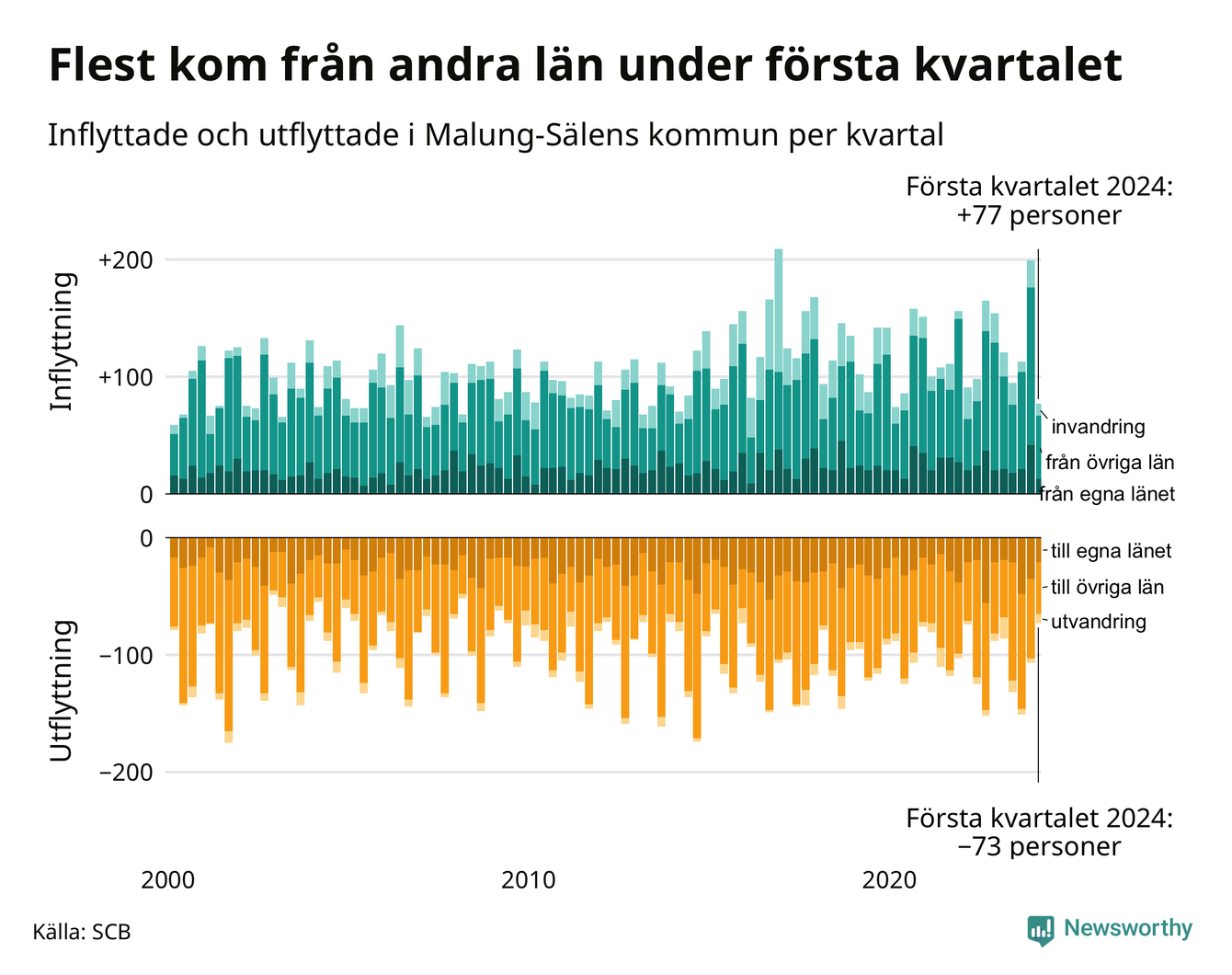 Flest kom från andra län under första kvartalet

Inflyttade och utflyttade i Malung-Sälens kommun per kvartal

Första kvartalet 2024:
+77 personer

Inflyttning

+200

+100

0

invandring
från övriga län
från egna länet

Utflyttning

0

−100

−200

till egna länet
till övriga län
utvandring

Första kvartalet 2024:
−73 personer

2000
2010
2020

Källa: SCB

Newsworthy